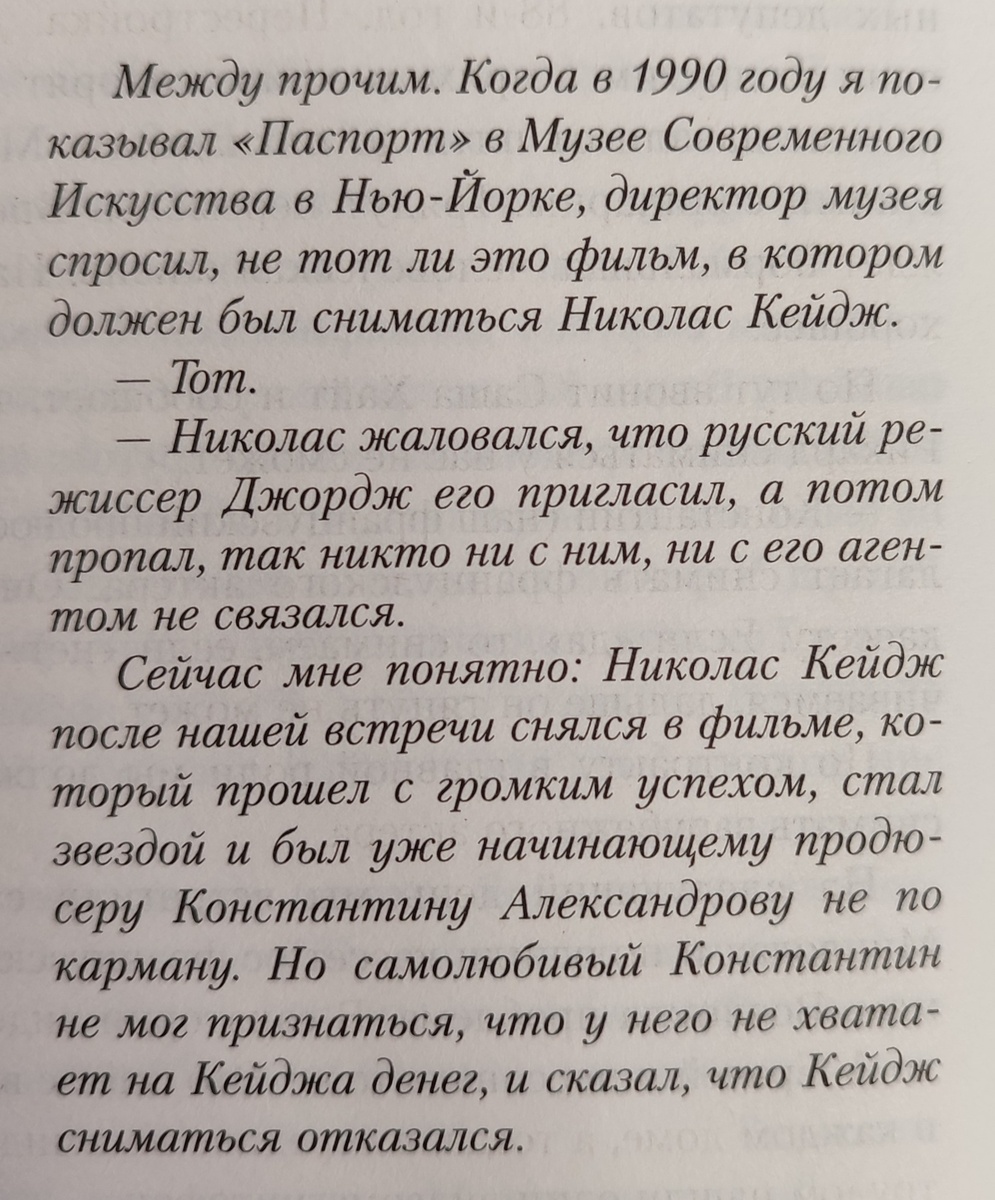 Между прочим. Когда в 1990 году я показывал «Паспорт» в Музее Современного Искусства в Нью-Йорке, директор музея спросил, не тот ли это фильм, в котором должен был сниматься Николас Кейдж.

— Тот.

— Николас жаловался, что русский режиссер Джордж его пригласил, а потом пропал, так никто ни с ним, ни с его агентом не связался.

Сейчас мне понятно: Николас Кейдж после нашей встречи снялся в фильме, который прошел с громким успехом, стал звездой и был уже начинающему продюсеру Константину Александрову не по карману. Но самолюбивый Константин не мог признаться, что у него не хватает на Кейджа денег, и сказал, что Кейдж сниматься отказался.